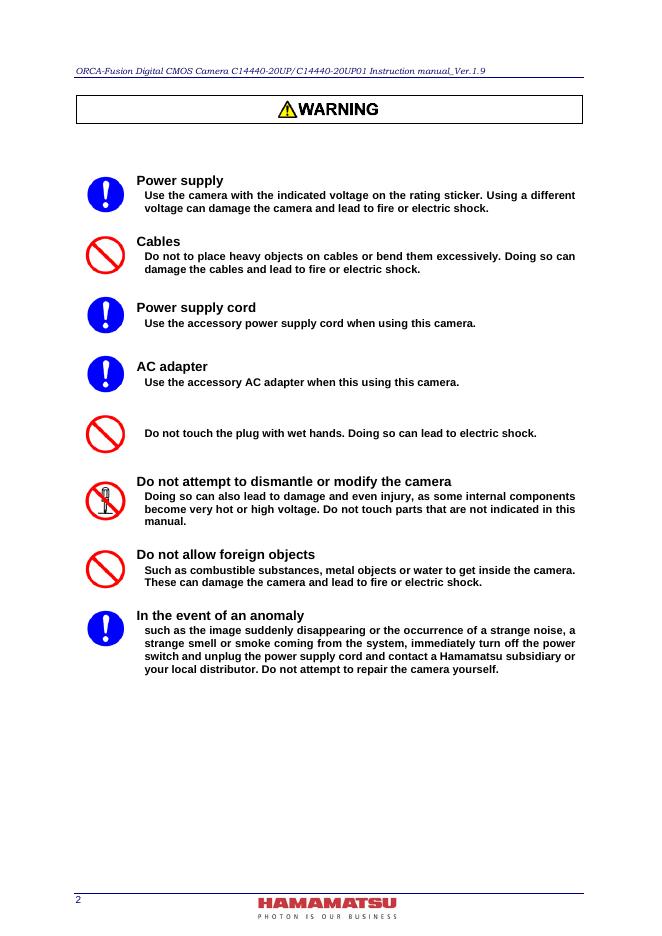 ORCA-Fusion Digital CMOS Camera C14440-20UP/C14440-20UP01 Instruction manual_Ver.1.9

WARNING

Power supply
Use the camera with the indicated voltage on the rating sticker. Using a different voltage can damage the camera and lead to fire or electric shock.

Cables
Do not to place heavy objects on cables or bend them excessively. Doing so can damage the cables and lead to fire or electric shock.

Power supply cord
Use the accessory power supply cord when using this camera.

AC adapter
Use the accessory AC adapter when this using this camera.

Do not touch the plug with wet hands. Doing so can lead to electric shock.

Do not attempt to dismantle or modify the camera
Doing so can also lead to damage and even injury, as some internal components become very hot or high voltage. Do not touch parts that are not indicated in this manual.

Do not allow foreign objects
Such as combustible substances, metal objects or water to get inside the camera. These can damage the camera and lead to fire or electric shock.

In the event of an anomaly
such as the image suddenly disappearing or the occurrence of a strange noise, a strange smell or smoke coming from the system, immediately turn off the power switch and unplug the power supply cord and contact a Hamamatsu subsidiary or your local distributor. Do not attempt to repair the camera yourself.

2

HAMAMATSU
PHOTON IS OUR BUSINESS